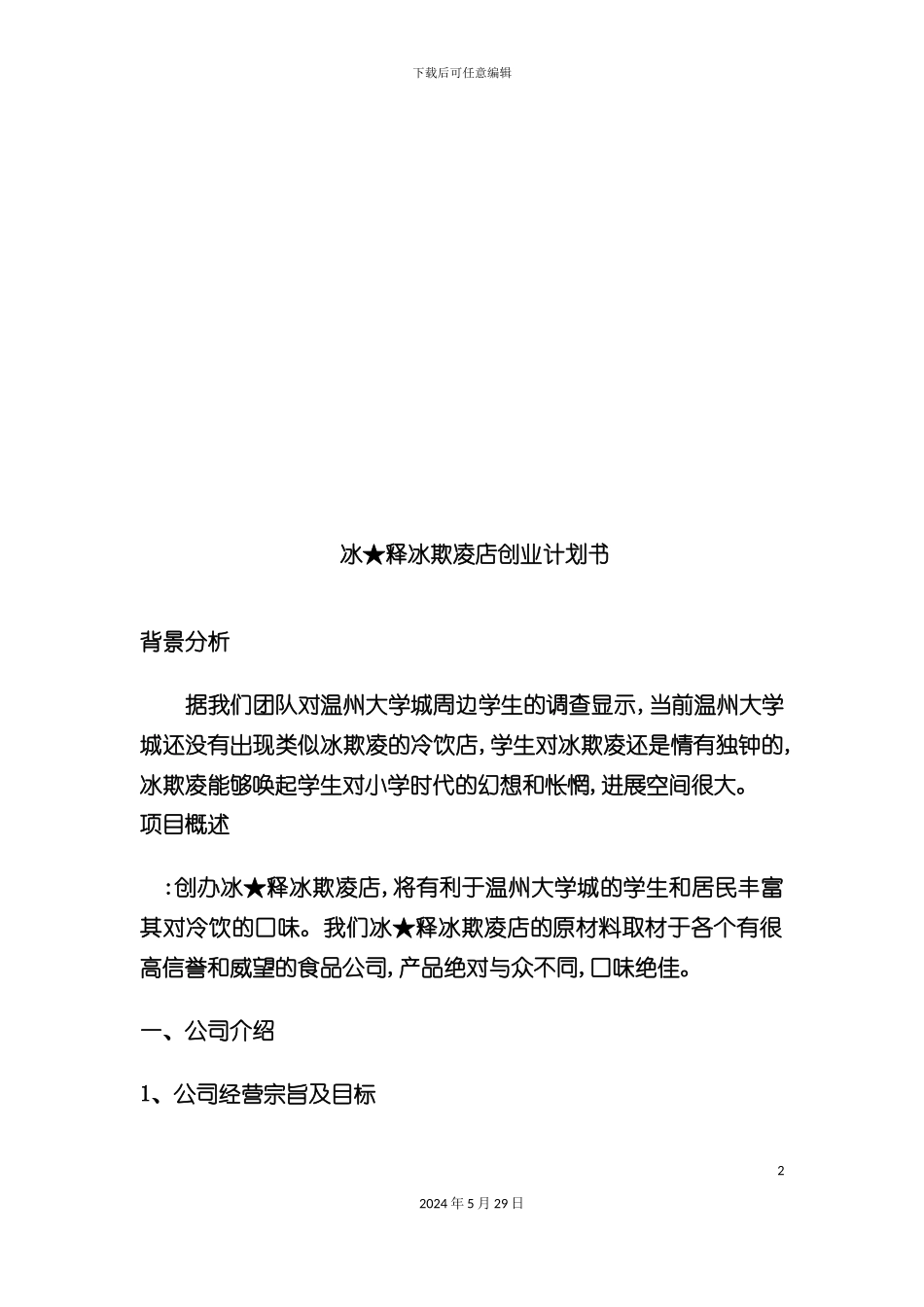 下载后可任意编辑

冰★释冰欺凌店创业计划书

背景分析

据我们团队对温州大学城周边学生的调查显示，当前温州大学城还没有出现类似冰欺凌的冷饮店，学生对冰欺凌还是情有独钟的，冰欺凌能够唤起学生对小学时代的幻想和怅惘，进展空间很大。

项目概述

：创办冰★释冰欺凌店，将有利于温州大学城的学生和居民丰富其对冷饮的口味。我们冰★释冰欺凌店的原材料取材于各个有很高信誉和威望的食品公司，产品绝对与众不同，口味绝佳。

一、公司介绍

1、公司经营宗旨及目标

2

2024 年 5 月 29 日